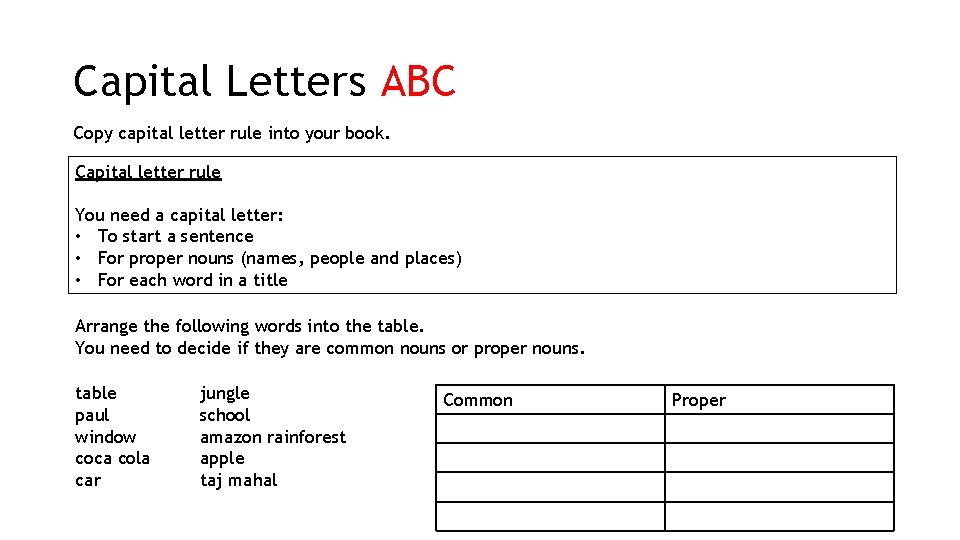 Capital Letters ABC

Copy capital letter rule into your book.

Capital letter rule

You need a capital letter:
• To start a sentence
• For proper nouns (names, people and places)
• For each word in a title

Arrange the following words into the table.
You need to decide if they are common nouns or proper nouns.

table
paul
window
coca cola
car

jungle
school
amazon rainforest
apple
taj mahal

| Common | Proper |
|---|---|
| | |
| | |
| | |
| | |